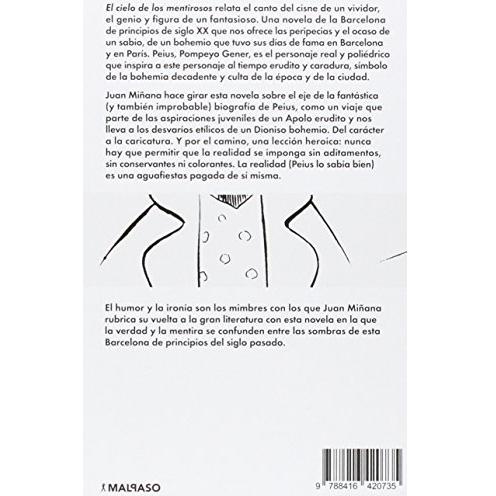 El cielo de los mentirosos relata el canto del cisne de un vividor, el genio y figura de un fantasioso. Una novela de la Barcelona de principios de siglo XX que nos ofrece las peripecias y el ocaso de un sabio, de un bohemio que tuvo sus días de fama en Barcelona y en París. Peius, Pompeyo Gener, es el personaje real y poliédrico que inspira a este personaje al tiempo erudito y caradura, símbolo de la bohemia decadente y culta de la época y de la ciudad.

Juan Miñana hace girar esta novela sobre el eje de la fantástica (y también improbable) biografía de Peius, como un viaje que parte de las aspiraciones juveniles de un Apolo erudito y nos lleva a los desvaríos etílicos de un Dioniso bohemio. Del carácter a la caricatura. Y por el camino, una lección heroica: nunca hay que permitir que la realidad se imponga sin aditamentos, sin conservantes ni colorantes. La realidad (Peius lo sabía bien) es una aguafiestas pagada de sí misma.

El humor y la ironía son los mimbres con los que Juan Miñana rubrica su vuelta a la gran literatura con esta novela en la que la verdad y la mentira se confunden entre las sombras de esta Barcelona de principios del siglo pasado.

MALPASO

9 788416 420735